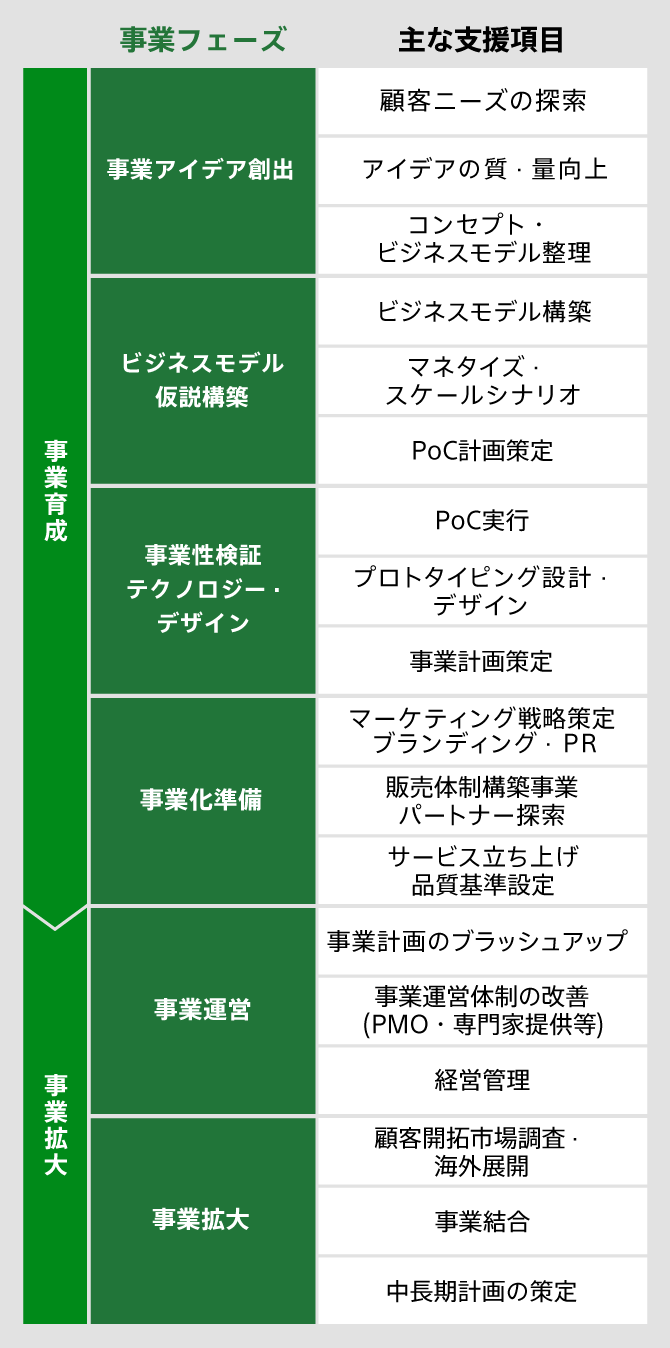 | | 事業フェーズ | 主な支援項目 |
|---|---|---|
| 事業育成 | 事業アイデア創出 | 顧客ニーズの探索 |
| | | アイデアの質・量向上 |
| | | コンセプト・ビジネスモデル整理 |
| | ビジネスモデル仮説構築 | ビジネスモデル構築 |
| | | マネタイズ・スケールシナリオ |
| | | PoC計画策定 |
| | 事業性検証 テクノロジー・デザイン | PoC実行 |
| | | プロトタイピング設計・デザイン |
| | | 事業計画策定 |
| | 事業化準備 | マーケティング戦略策定 ブランディング・PR |
| | | 販売体制構築事業 パートナー探索 |
| | | サービス立ち上げ 品質基準設定 |
| 事業拡大 | 事業運営 | 事業計画のブラッシュアップ |
| | | 事業運営体制の改善 (PMO・専門家提供等) |
| | | 経営管理 |
| | 事業拡大 | 顧客開拓市場調査・海外展開 |
| | | 事業結合 |
| | | 中長期計画の策定 |